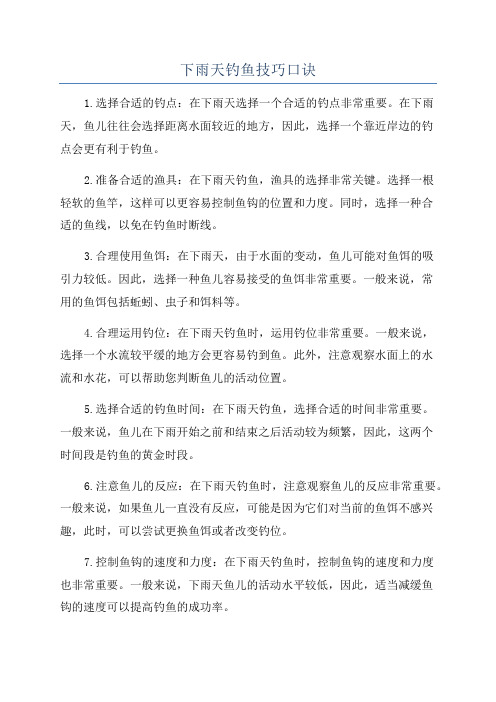 下雨天钓鱼技巧口诀

1.选择合适的钓点：在下雨天选择一个合适的钓点非常重要。在下雨天，鱼儿往往会选择距离水面较近的地方，因此，选择一个靠近岸边的钓点会更有利于钓鱼。

2.准备合适的渔具：在下雨天钓鱼，渔具的选择非常关键。选择一根轻软的鱼竿，这样可以更容易控制鱼钩的位置和力度。同时，选择一种合适的鱼线，以免在钓鱼时断线。

3.合理使用鱼饵：在下雨天，由于水面的变动，鱼儿可能对鱼饵的吸引力较低。因此，选择一种鱼儿容易接受的鱼饵非常重要。一般来说，常用的鱼饵包括蚯蚓、虫子和饵料等。

4.合理运用钓位：在下雨天钓鱼时，运用钓位非常重要。一般来说，选择一个水流较平缓的地方会更容易钓到鱼。此外，注意观察水面上的水流和水花，可以帮助您判断鱼儿的活动位置。

5.选择合适的钓鱼时间：在下雨天钓鱼，选择合适的时间非常重要。一般来说，鱼儿在下雨开始之前和结束之后活动较为频繁，因此，这两个时间段是钓鱼的黄金时段。

6.注意鱼儿的反应：在下雨天钓鱼时，注意观察鱼儿的反应非常重要。一般来说，如果鱼儿一直没有反应，可能是因为它们对当前的鱼饵不感兴趣，此时，可以尝试更换鱼饵或者改变钓位。

7.控制鱼钩的速度和力度：在下雨天钓鱼时，控制鱼钩的速度和力度也非常重要。一般来说，下雨天鱼儿的活动水平较低，因此，适当减缓鱼钩的速度可以提高钓鱼的成功率。